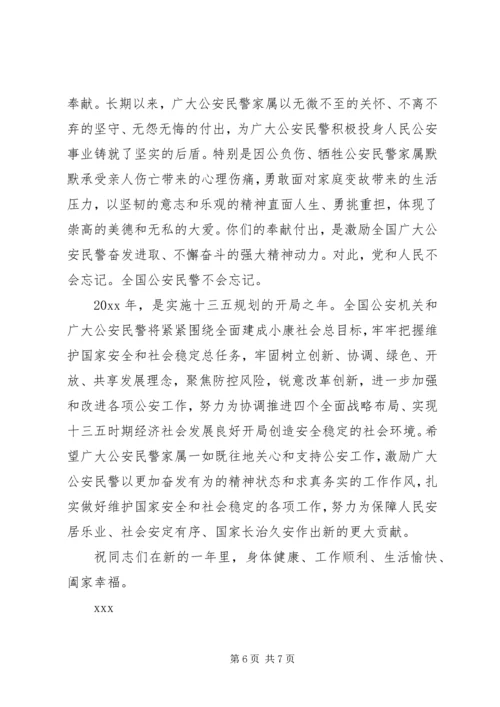 奉献。长期以来，广大公安民警家属以无微不至的关怀、不离不弃的坚守、无怨无悔的付出，为广大公安民警积极投身人民公安事业铸就了坚实的后盾。特别是因公负伤、牺牲公安民警家属默默承受亲人伤亡带来的心理伤痛，勇敢面对家庭变故带来的生活压力，以坚韧的意志和乐观的精神直面人生、勇挑重担，体现了崇高的美德和无私的大爱。你们的奉献付出，是激励全国广大公安民警奋发进取、不懈奋斗的强大精神动力。对此，党和人民不会忘记。全国公安民警不会忘记。

20xx 年，是实施十三五规划的开局之年。全国公安机关和广大公安民警将紧紧围绕全面建成小康社会总目标，牢牢把握维护国家安全和社会稳定总任务，牢固树立创新、协调、绿色、开放、共享发展理念，聚焦防控风险，锐意改革创新，进一步加强和改进各项公安工作，努力为协调推进四个全面战略布局、实现十三五时期经济社会发展良好开局创造安全稳定的社会环境。希望广大公安民警家属一如既往地关心和支持公安工作，激励广大公安民警以更加奋发有为的精神状态和求真务实的工作作风，扎实做好维护国家安全和社会稳定的各项工作，努力为保障人民安居乐业、社会安定有序、国家长治久安作出新的更大贡献。

祝同志们在新的一年里，身体健康、工作顺利、生活愉快、阖家幸福。

xxx

第 6 页 共 7 页